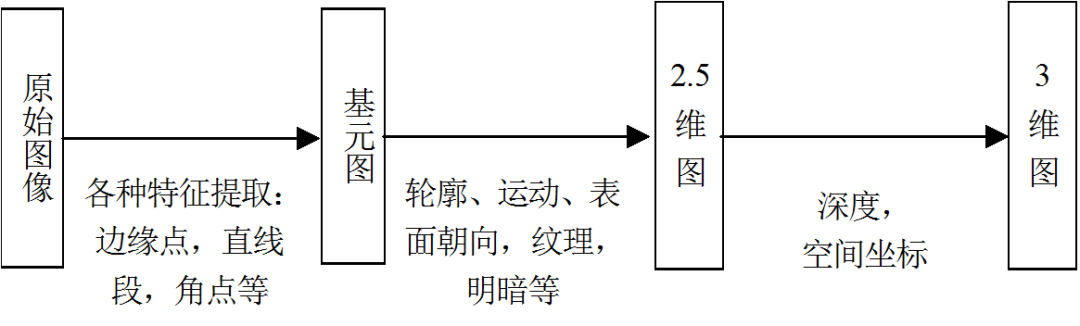 原始图像

各种特征提取：边缘点，直线段，角点等

基元图

轮廓、运动、表面朝向，纹理，明暗等

2.5维图

深度，空间坐标

3维图